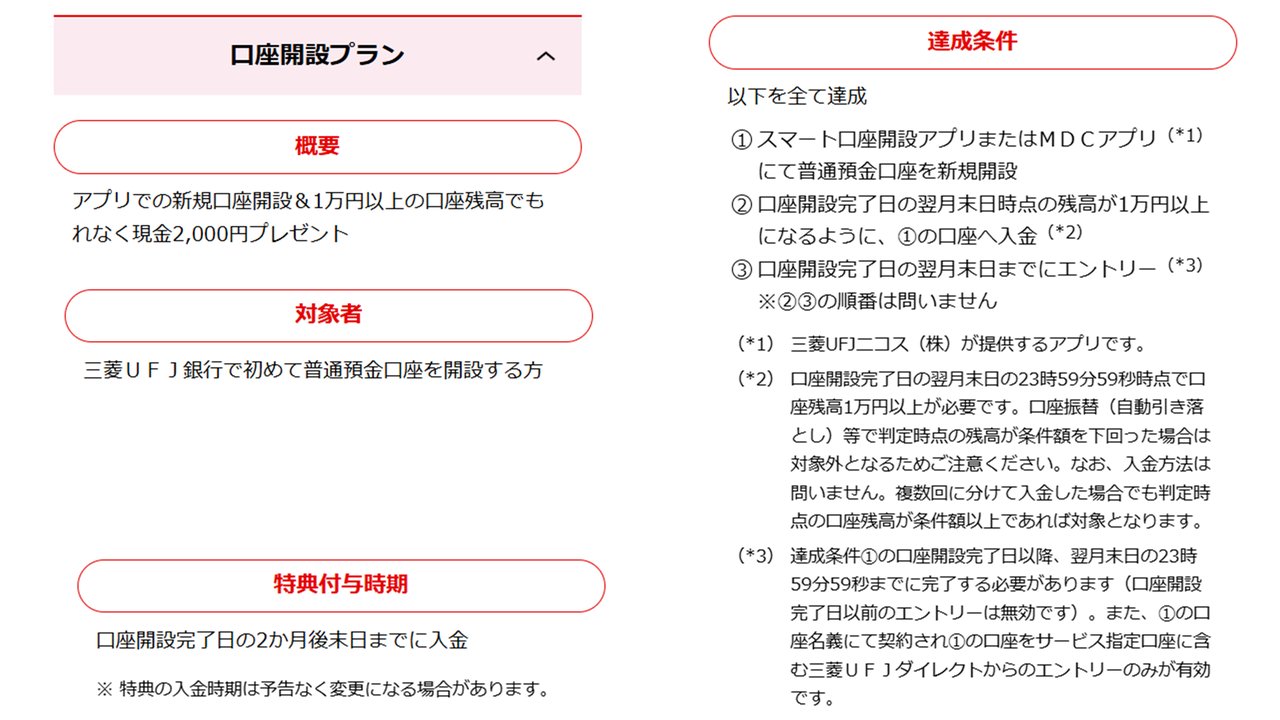 口座開設プラン

概要

アプリでの新規口座開設＆1万円以上の口座残高でもれなく現金2,000円プレゼント

対象者

三菱ＵＦＪ銀行で初めて普通預金口座を開設する方

特典付与時期

口座開設完了日の2か月後末日までに入金

※ 特典の入金時期は予告なく変更になる場合があります。

達成条件

以下を全て達成

① スマート口座開設アプリまたはＭＤＣアプリ（*1）にて普通預金口座を新規開設

② 口座開設完了日の翌月末日時点の残高が1万円以上になるように、①の口座へ入金（*2）

③ 口座開設完了日の翌月末日までにエントリー（*3）
※②③の順番は問いません

（*1） 三菱UFJニコス（株）が提供するアプリです。

（*2） 口座開設完了日の翌月末日の23時59分59秒時点で口座残高1万円以上が必要です。口座振替（自動引き落とし）等で判定時点の残高が条件額を下回った場合は対象外となるためご注意ください。なお、入金方法は問いません。複数回に分けて入金した場合でも判定時点の口座残高が条件額以上であれば対象となります。

（*3） 達成条件①の口座開設完了日以降、翌月末日の23時59分59秒までに完了する必要があります（口座開設完了日以前のエントリーは無効です）。また、①の口座名義にて契約され①の口座をサービス指定口座に含む三菱ＵＦＪダイレクトからのエントリーのみが有効です。